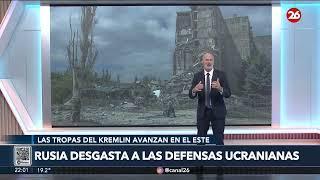 26

LAS TROPAS DEL KREMLIN AVANZAN EN EL ESTE

RUSIA DESGASTA A LAS DEFENSAS UCRANIANAS

22:01 19.2°

@canal26